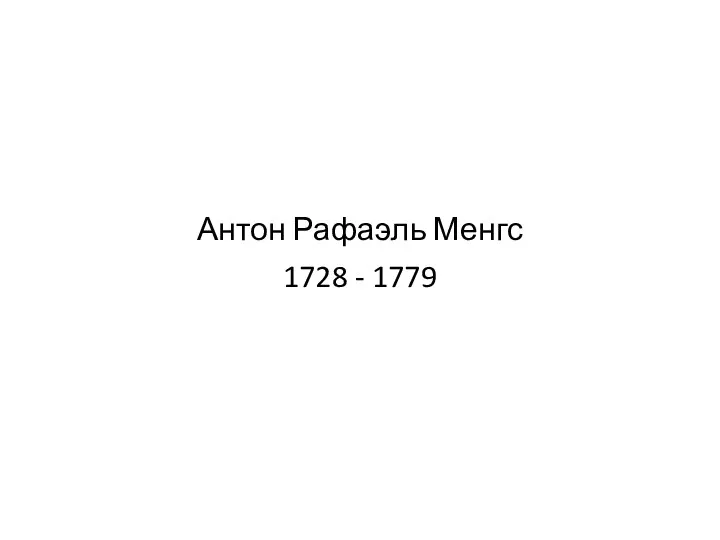 Антон Рафаэль Менгс
1728 - 1779